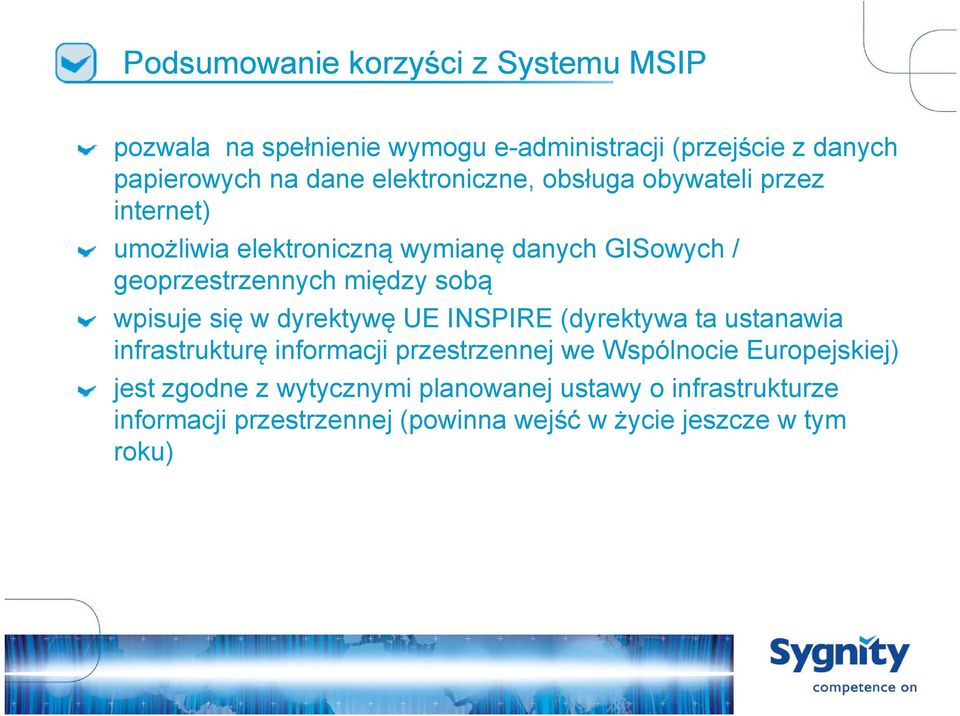 Podsumowanie korzyści z Systemu MSIP

pozwala  na spełnienie wymogu e-administracji (przejście z danych papierowych na dane elektroniczne, obsługa obywateli przez internet)

umożliwia elektroniczną wymianę danych GISowych / geoprzestrzennych między sobą

wpisuje się w dyrektywę UE INSPIRE (dyrektywa ta ustanawia infrastrukturę informacji przestrzennej we Wspólnocie Europejskiej)

jest zgodne z wytycznymi planowanej ustawy o infrastrukturze informacji przestrzennej (powinna wejść w życie jeszcze w tym roku)

Sygnity
competence on